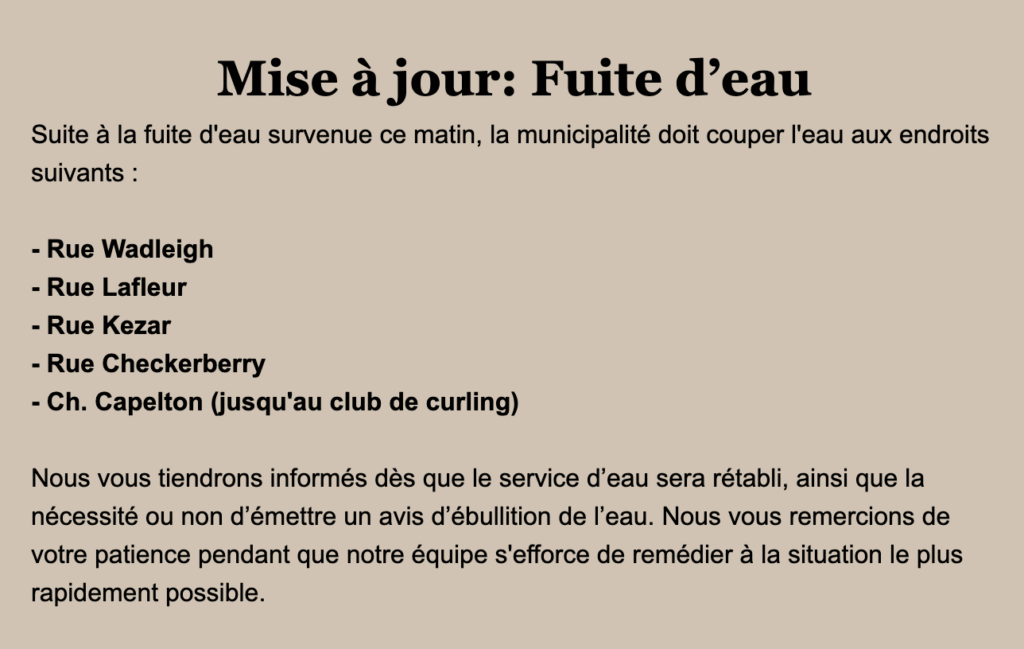 Mise à jour: Fuite d’eau

Suite à la fuite d'eau survenue ce matin, la municipalité doit couper l'eau aux endroits suivants :

- Rue Wadleigh
- Rue Lafleur
- Rue Kezar
- Rue Checkerberry
- Ch. Capelton (jusqu'au club de curling)

Nous vous tiendrons informés dès que le service d’eau sera rétabli, ainsi que la nécessité ou non d’émettre un avis d’ébullition de l’eau. Nous vous remercions de votre patience pendant que notre équipe s'efforce de remédier à la situation le plus rapidement possible.